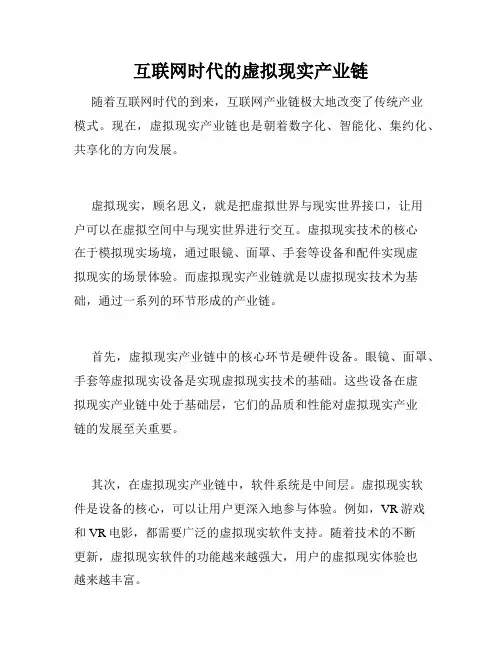 互联网时代的虚拟现实产业链

随着互联网时代的到来，互联网产业链极大地改变了传统产业模式。现在，虚拟现实产业链也是朝着数字化、智能化、集约化、共享化的方向发展。

虚拟现实，顾名思义，就是把虚拟世界与现实世界接口，让用户可以在虚拟空间中与现实世界进行交互。虚拟现实技术的核心在于模拟现实场境，通过眼镜、面罩、手套等设备和配件实现虚拟现实的场景体验。而虚拟现实产业链就是以虚拟现实技术为基础，通过一系列的环节形成的产业链。

首先，虚拟现实产业链中的核心环节是硬件设备。眼镜、面罩、手套等虚拟现实设备是实现虚拟现实技术的基础。这些设备在虚拟现实产业链中处于基础层，它们的品质和性能对虚拟现实产业链的发展至关重要。

其次，在虚拟现实产业链中，软件系统是中间层。虚拟现实软件是设备的核心，可以让用户更深入地参与体验。例如，VR 游戏和 VR 电影，都需要广泛的虚拟现实软件支持。随着技术的不断更新，虚拟现实软件的功能越来越强大，用户的虚拟现实体验也越来越丰富。